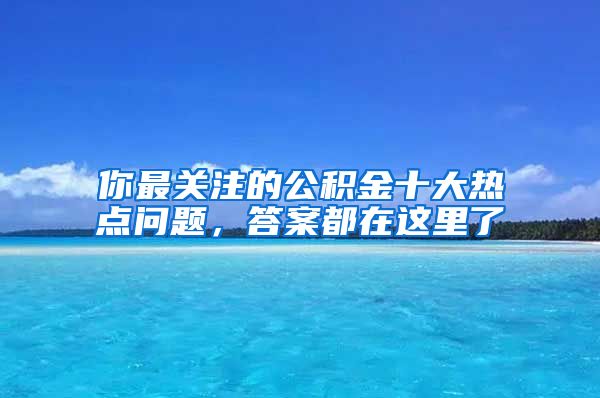 你最关注的公积金十大热点问题，答案都在这里了